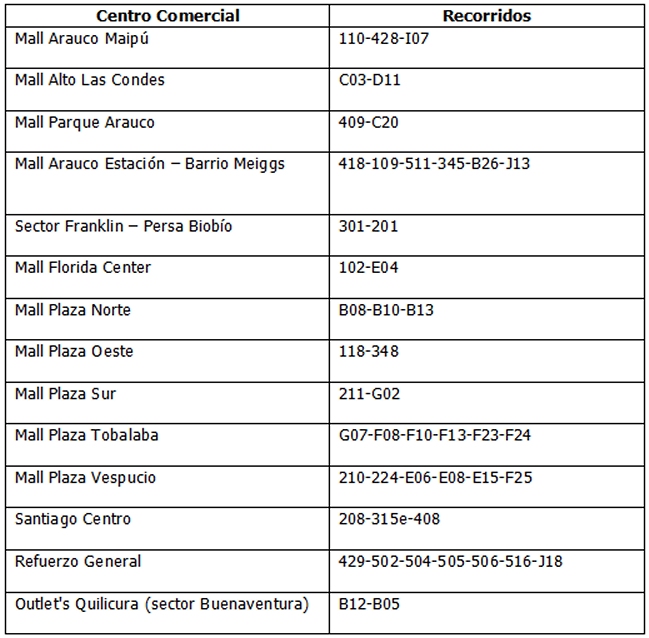 | Centro Comercial | Recorridos |
|---|---|
| Mall Arauco Maipú | 110-428-I07 |
| Mall Alto Las Condes | C03-D11 |
| Mall Parque Arauco | 409-C20 |
| Mall Arauco Estación – Barrio Meiggs | 418-109-511-345-B26-J13 |
| Sector Franklin – Persa Biobío | 301-201 |
| Mall Florida Center | 102-E04 |
| Mall Plaza Norte | B08-B10-B13 |
| Mall Plaza Oeste | 118-348 |
| Mall Plaza Sur | 211-G02 |
| Mall Plaza Tobalaba | G07-F08-F10-F13-F23-F24 |
| Mall Plaza Vespucio | 210-224-E06-E08-E15-F25 |
| Santiago Centro | 208-315e-408 |
| Refuerzo General | 429-502-504-505-506-516-J18 |
| Outlet's Quilicura (sector Buenaventura) | B12-B05 |